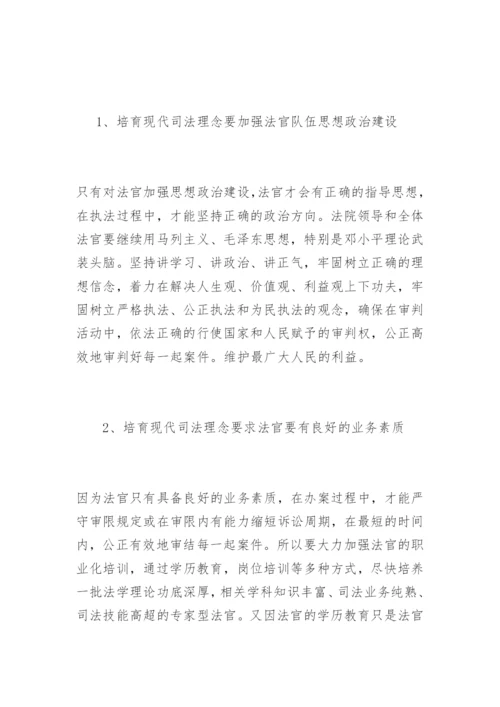 1、培育现代司法理念要加强法官队伍思想政治建设

只有对法官加强思想政治建设，法官才会有正确的指导思想，在执法过程中，才能坚持正确的政治方向。法院领导和全体法官要继续用马列主义、毛泽东思想，特别是邓小平理论武装头脑。坚持讲学习、讲政治、讲正气，牢固树立正确的理想信念，着力在解决人生观、价值观、利益观上下功夫，牢固树立严格执法、公正执法和为民执法的观念，确保在审判活动中，依法正确的行使国家和人民赋予的审判权，公正高效地审判好每一起案件。维护最广大人民的利益。

2、培育现代司法理念要求法官要有良好的业务素质

因为法官只有具备良好的业务素质，在办案过程中，才能严守审限规定或在审限内有能力缩短诉讼周期，在最短的时间内，公正有效地审结每一起案件。所以要大力加强法官的职业化培训，通过学历教育，岗位培训等多种方式，尽快培养一批法学理论功底深厚，相关学科知识丰富、司法业务纯熟、司法技能高超的专家型法官。又因法官的学历教育只是法官